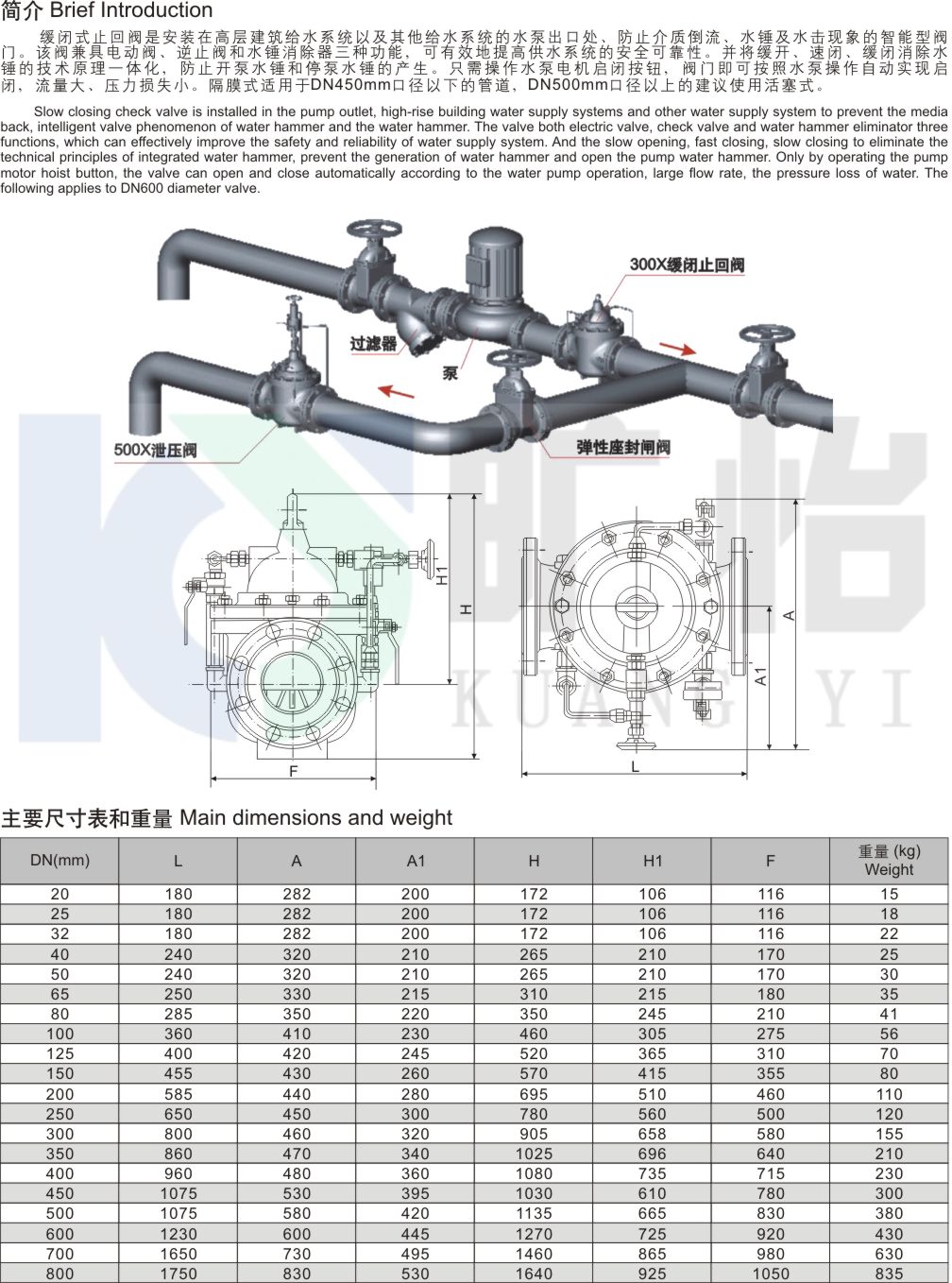 简介 Brief Introduction

缓闭式止回阀是安装在高层建筑给水系统以及其他给水系统的水泵出口处、防止介质倒流、水锤及水击现象的智能型阀门。该阀兼具电动阀、逆止阀和水锤消除器三种功能，可有效地提高供水系统的安全可靠性。并将缓开、速闭、缓闭消除水锤的技术原理一体化，防止开泵水锤和停泵水锤的产生。只需操作水泵电机启闭按钮，阀门即可按照水泵操作自动实现启闭，流量大、压力损失小。隔膜式适用于DN450mm口径以下的管道，DN500mm口径以上的建议使用活塞式。

Slow closing check valve is installed in the pump outlet, high-rise building water supply systems and other water supply system to prevent the media back, intelligent valve phenomenon of water hammer and the water hammer. The valve both electric valve, check valve and water hammer eliminator three functions, which can effectively improve the safety and reliability of water supply system. And the slow opening, fast closing, slow closing to eliminate the technical principles of integrated water hammer, prevent the generation of water hammer and open the pump water hammer. Only by operating the pump motor hoist button, the valve can open and close automatically according to the water pump operation, large flow rate, the pressure loss of water. The following applies to DN600 diameter valve.

300X缓闭止回阀
过滤器
泵
500X泄压阀
弹性座封闸阀

H1
H
F
A
A1
L

主要尺寸表和重量 Main dimensions and weight

| DN(mm) | L | A | A1 | H | H1 | F | 重量 (kg) Weight |
|---|---|---|---|---|---|---|---|
| 20 | 180 | 282 | 200 | 172 | 106 | 116 | 15 |
| 25 | 180 | 282 | 200 | 172 | 106 | 116 | 18 |
| 32 | 180 | 282 | 200 | 172 | 106 | 116 | 22 |
| 40 | 240 | 320 | 210 | 265 | 210 | 170 | 25 |
| 50 | 240 | 320 | 210 | 265 | 210 | 170 | 30 |
| 65 | 250 | 330 | 215 | 310 | 215 | 180 | 35 |
| 80 | 285 | 350 | 220 | 350 | 245 | 210 | 41 |
| 100 | 360 | 410 | 230 | 460 | 305 | 275 | 56 |
| 125 | 400 | 420 | 245 | 520 | 365 | 310 | 70 |
| 150 | 455 | 430 | 260 | 570 | 415 | 355 | 80 |
| 200 | 585 | 440 | 280 | 695 | 510 | 460 | 110 |
| 250 | 650 | 450 | 300 | 780 | 560 | 500 | 120 |
| 300 | 800 | 460 | 320 | 905 | 658 | 580 | 155 |
| 350 | 860 | 470 | 340 | 1025 | 696 | 640 | 210 |
| 400 | 960 | 480 | 360 | 1080 | 735 | 715 | 230 |
| 450 | 1075 | 530 | 395 | 1030 | 610 | 780 | 300 |
| 500 | 1075 | 580 | 420 | 1135 | 665 | 830 | 380 |
| 600 | 1230 | 600 | 445 | 1270 | 725 | 920 | 430 |
| 700 | 1650 | 730 | 495 | 1460 | 865 | 980 | 630 |
| 800 | 1750 | 830 | 530 | 1640 | 925 | 1050 | 835 |

旷怡
KUANG YI